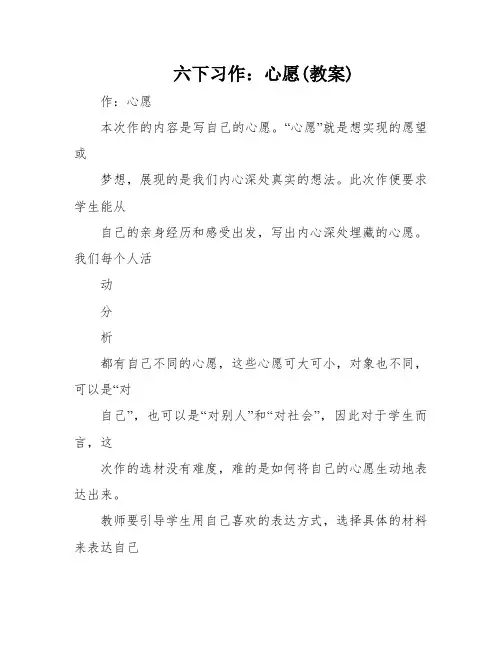 六下习作：心愿(教案)

作：心愿

本次作的内容是写自己的心愿。“心愿”就是想实现的愿望或

梦想，展现的是我们内心深处真实的想法。此次作便要求学生能从

自己的亲身经历和感受出发，写出内心深处埋藏的心愿。我们每个人活

动

分

析

都有自己不同的心愿，这些心愿可大可小，对象也不同，可以是“对

自己”，也可以是“对别人”和“对社会”，因此对于学生而言，这

次作的选材没有难度，难的是如何将自己的心愿生动地表达出来。

教师要引导学生用自己喜欢的表达方式，选择具体的材料来表达自己